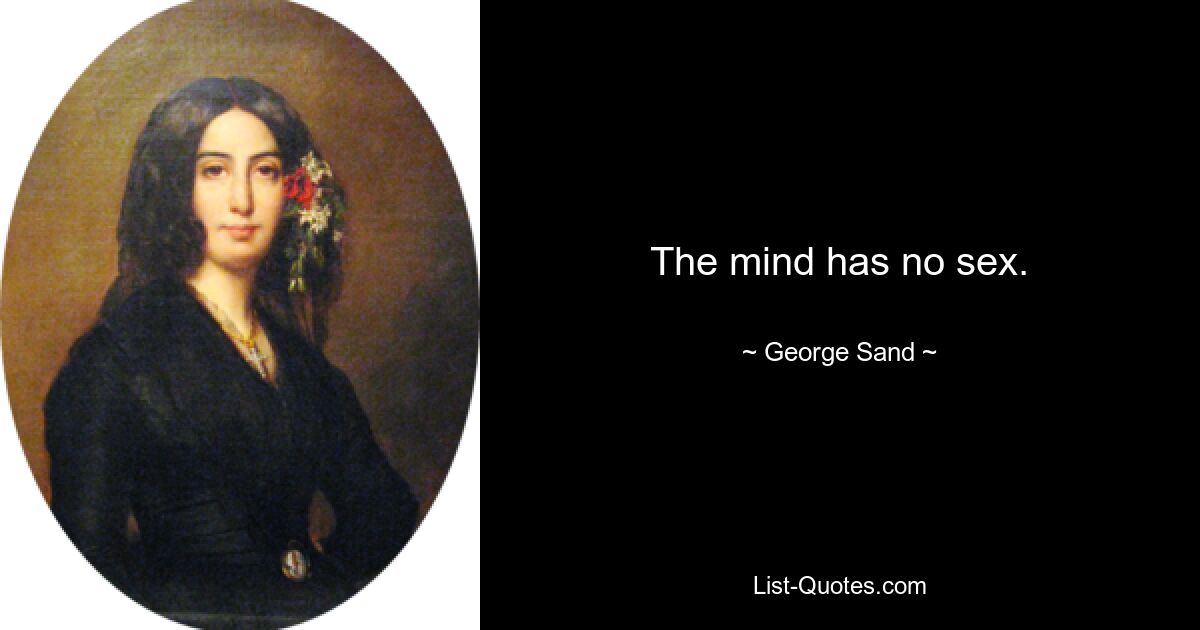 The mind has no sex.

~ George Sand ~

List-Quotes.com